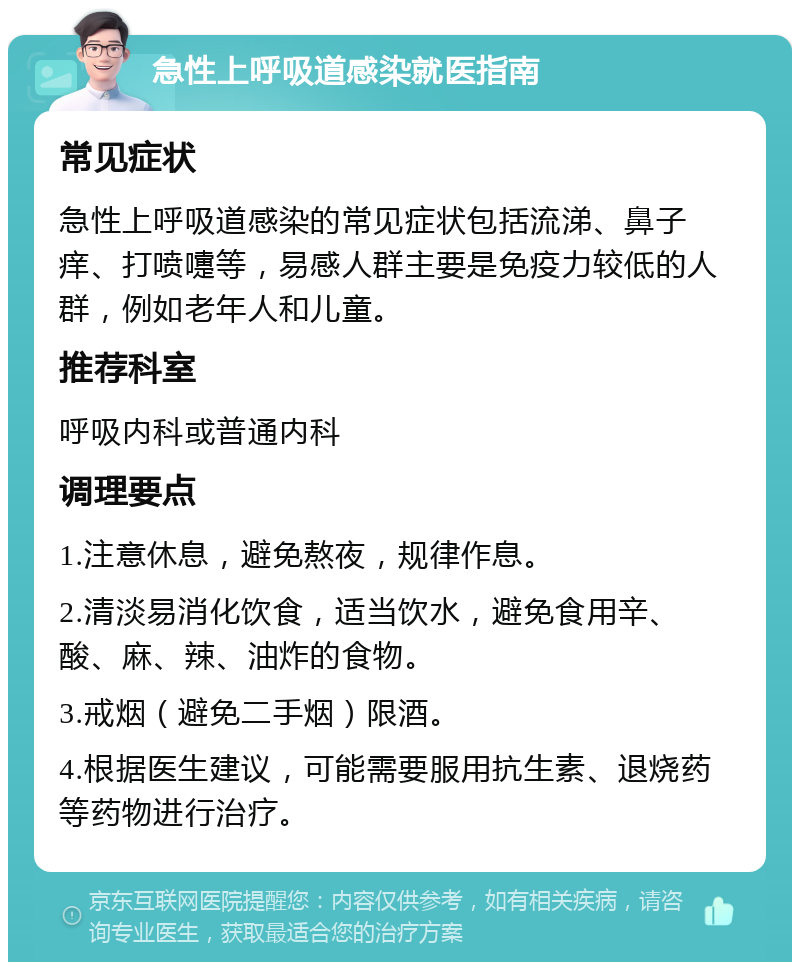 急性上呼吸道感染就医指南

常见症状

急性上呼吸道感染的常见症状包括流涕、鼻子痒、打喷嚏等，易感人群主要是免疫力较低的人群，例如老年人和儿童。

推荐科室

呼吸内科或普通内科

调理要点

1.注意休息，避免熬夜，规律作息。

2.清淡易消化饮食，适当饮水，避免食用辛、酸、麻、辣、油炸的食物。

3.戒烟（避免二手烟）限酒。

4.根据医生建议，可能需要服用抗生素、退烧药等药物进行治疗。

京东互联网医院提醒您：内容仅供参考，如有相关疾病，请咨询专业医生，获取最适合您的治疗方案